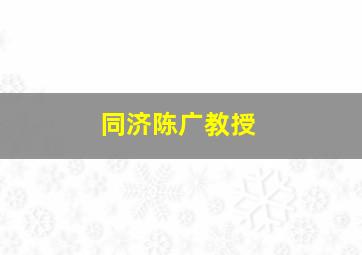 同济陈广教授